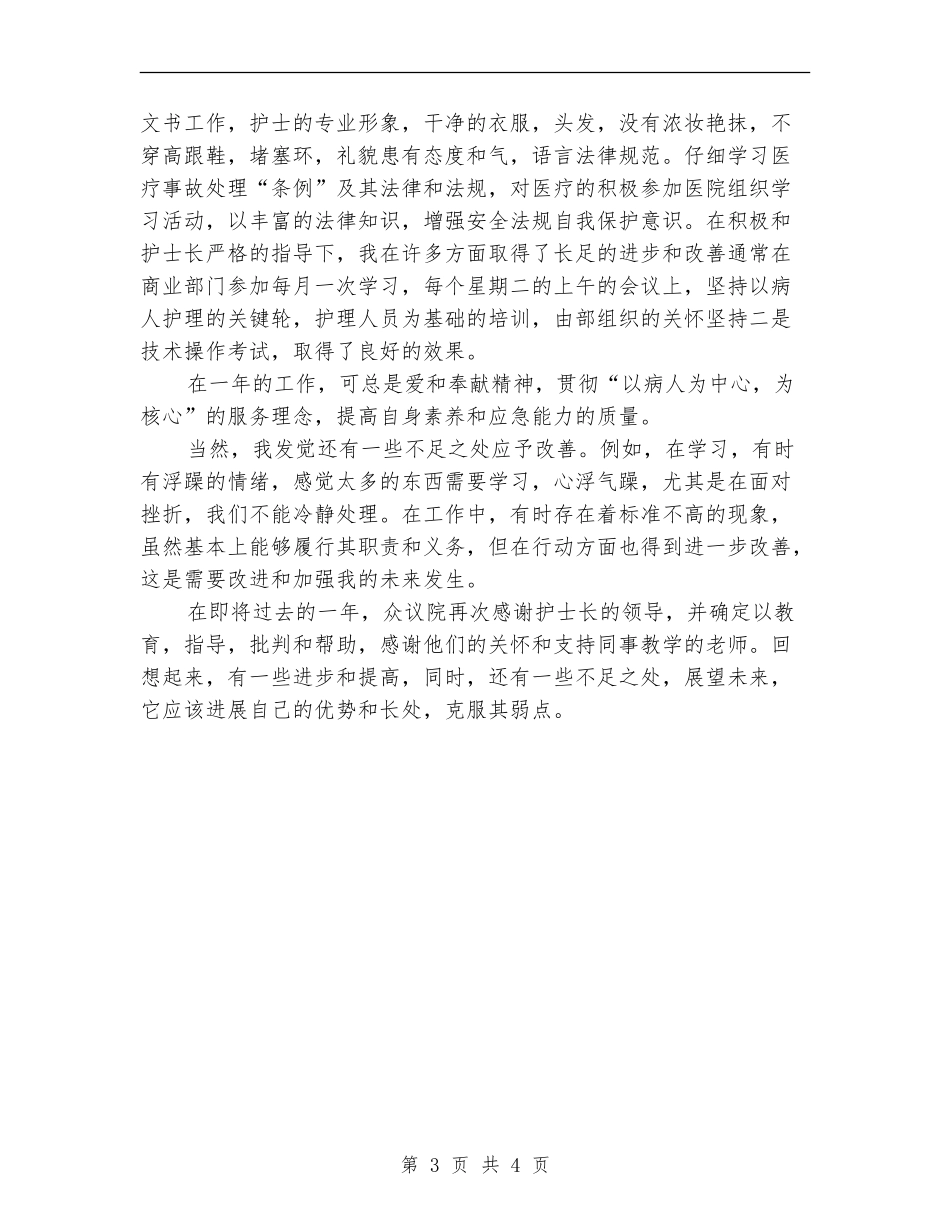 文书工作，护士的专业形象，干净的衣服，头发，没有浓妆艳抹，不穿高跟鞋，堵塞环，礼貌患有态度和气，语言法律规范。仔细学习医疗事故处理“条例”及其法律和法规，对医疗的积极参加医院组织学习活动，以丰富的法律知识，增强安全法规自我保护意识。在积极和护士长严格的指导下，我在许多方面取得了长足的进步和改善通常在商业部门参加每月一次学习，每个星期二的上午的会议上，坚持以病人护理的关键轮，护理人员为基础的培训，由部组织的关怀坚持二是技术操作考试，取得了良好的效果。

在一年的工作，可总是爱和奉献精神，贯彻“以病人为中心，为核心”的服务理念，提高自身素养和应急能力的质量。

当然，我发觉还有一些不足之处应予改善。例如，在学习，有时有浮躁的情绪，感觉太多的东西需要学习，心浮气躁，尤其是在面对挫折，我们不能冷静处理。在工作中，有时存在着标准不高的现象，虽然基本上能够履行其职责和义务，但在行动方面也得到进一步改善，这是需要改进和加强我的未来发生。

在即将过去的一年，众议院再次感谢护士长的领导，并确定以教育，指导，批判和帮助，感谢他们的关怀和支持同事教学的老师。回想起来，有一些进步和提高，同时，还有一些不足之处，展望未来，它应该进展自己的优势和长处，克服其弱点。

第 3 页 共 4 页